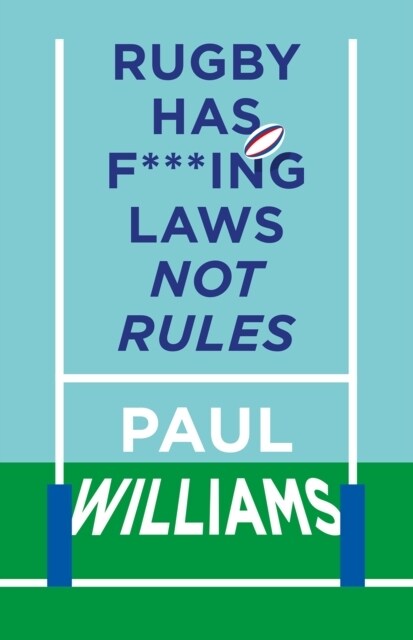 RUGBY HAS F***ING LAWS NOT RULES

PAUL WILLIAMS